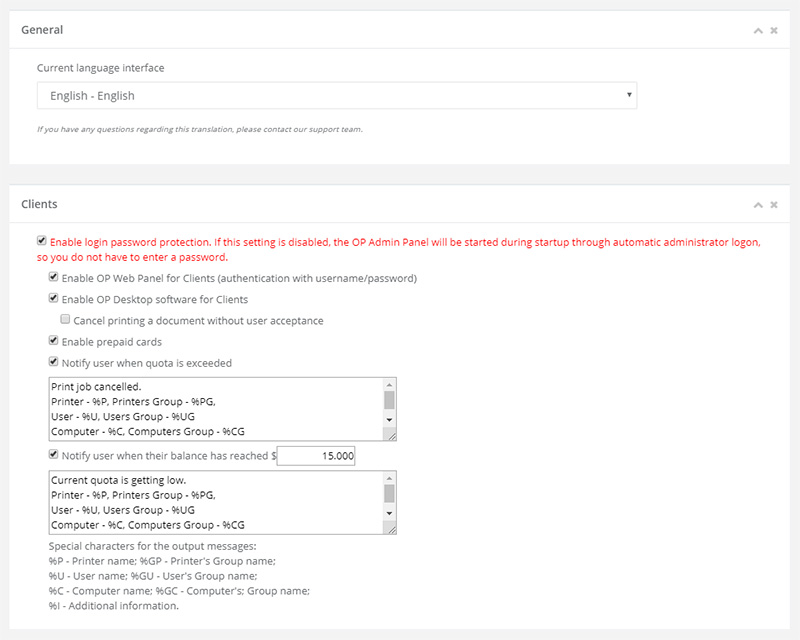 General

Current language interface

English - English

If you have any questions regarding this translation, please contact our support team.

Clients

Enable login password protection. If this setting is disabled, the OP Admin Panel will be started during startup through automatic administrator logon, so you do not have to enter a password.

Enable OP Web Panel for Clients (authentication with username/password)

Enable OP Desktop software for Clients

Cancel printing a document without user acceptance

Enable prepaid cards

Notify user when quota is exceeded

Print job cancelled.
Printer - %P, Printers Group - %PG,
User - %U, Users Group - %UG
Computer - %C, Computers Group - %CG

Notify user when their balance has reached $ 15.000

Current quota is getting low.
Printer - %P, Printers Group - %PG,
User - %U, Users Group - %UG
Computer - %C, Computers Group - %CG

Special characters for the output messages:
%P - Printer name; %GP - Printer's Group name;
%U - User name; %GU - User's Group name;
%C - Computer name; %GC - Computer's; Group name;
%I - Additional information.